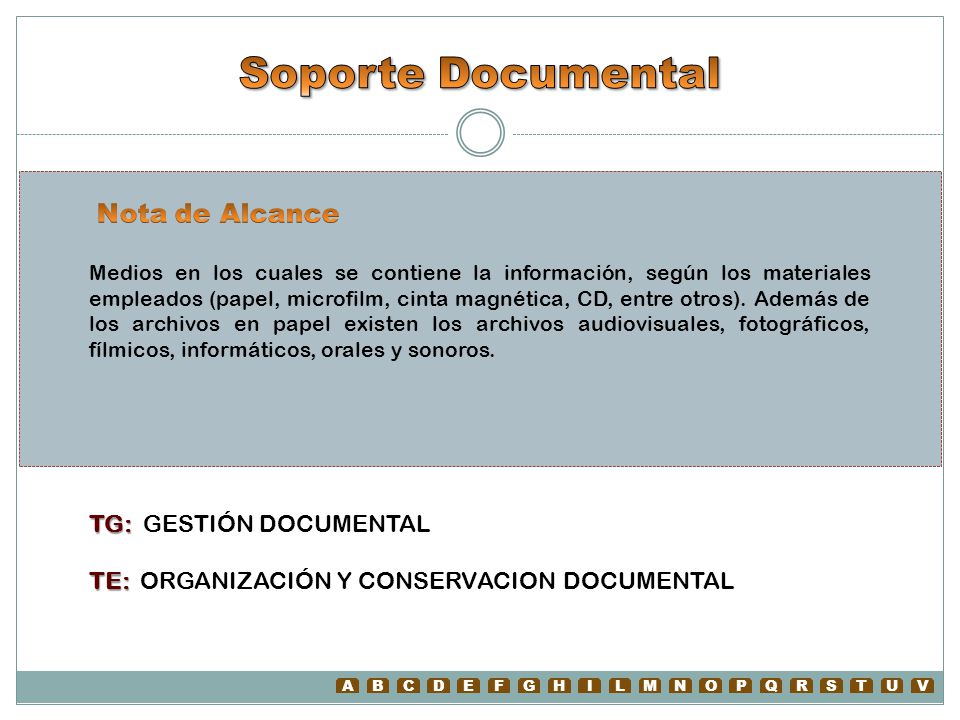 Soporte Documental

Nota de Alcance

Medios en los cuales se contiene la información, según los materiales empleados (papel, microfilm, cinta magnética, CD, entre otros). Además de los archivos en papel existen los archivos audiovisuales, fotográficos, fílmicos, informáticos, orales y sonoros.

TG: GESTIÓN DOCUMENTAL

TE: ORGANIZACIÓN Y CONSERVACION DOCUMENTAL

A B C D E F G H I L M N O P Q R S T U V